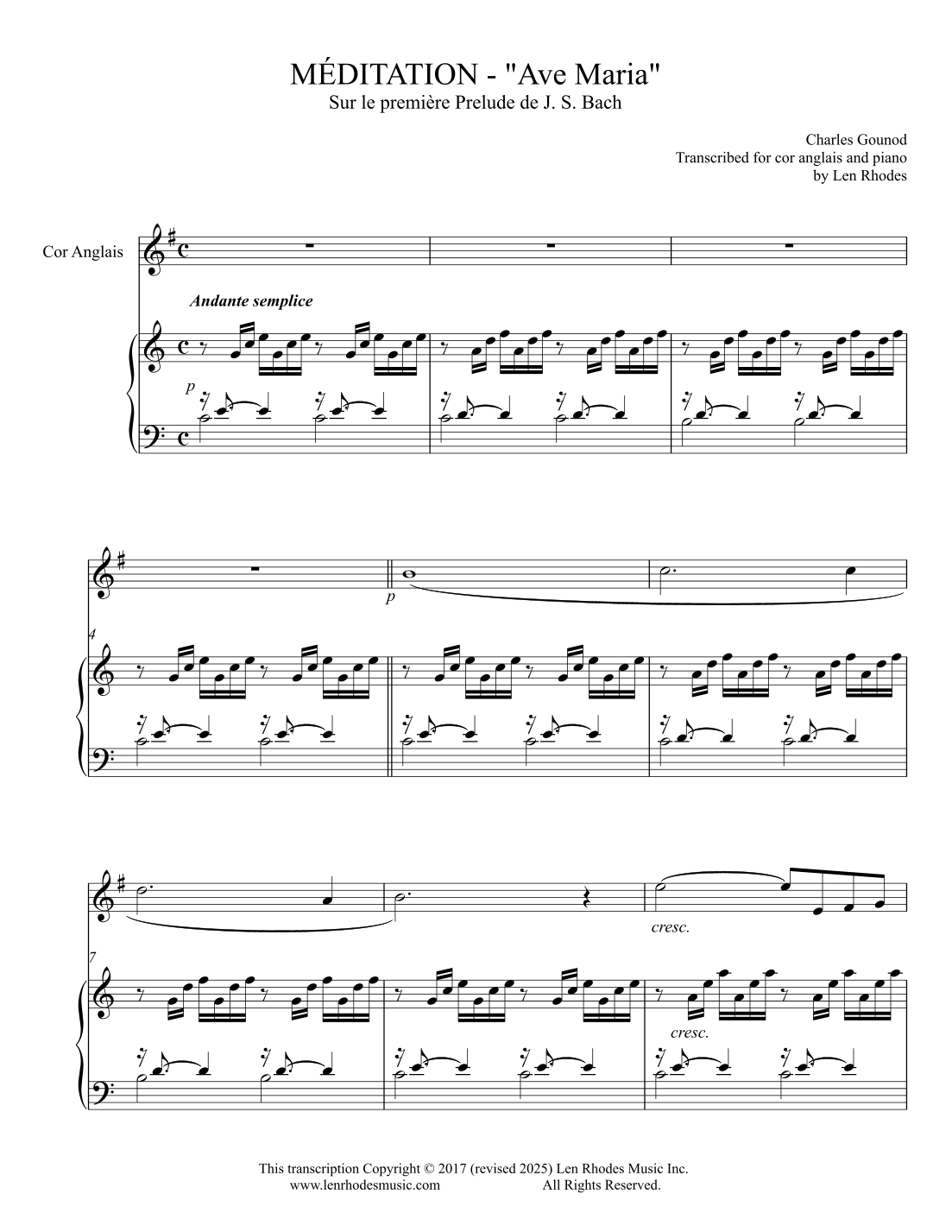 MÉDITATION - "Ave Maria"
Sur le première Prelude de J. S. Bach

Charles Gounod
Transcribed for cor anglais and piano
by Len Rhodes

Cor Anglais

Andante semplice

p

4

p

7

cresc.

cresc.

This transcription Copyright © 2017 (revised 2025) Len Rhodes Music Inc.
www.lenrhodesmusic.com All Rights Reserved.